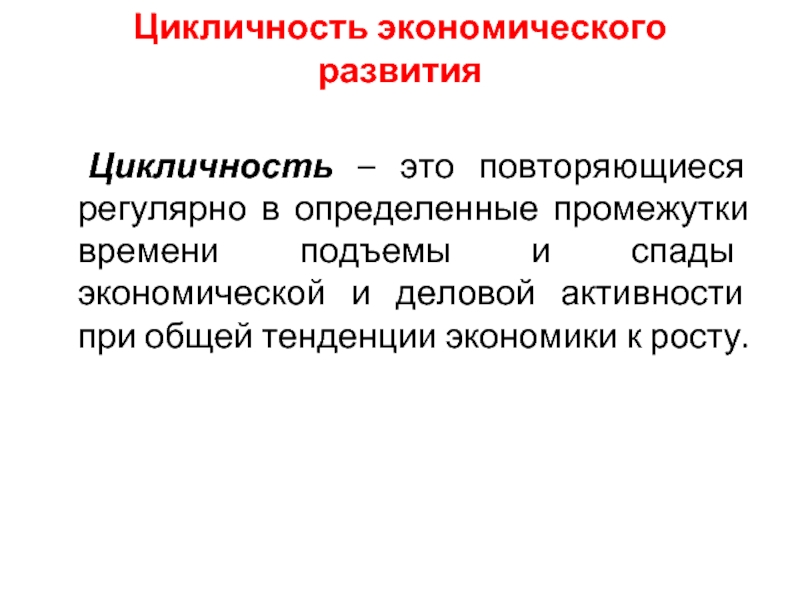 Цикличность экономического развития

Цикличность – это повторяющиеся регулярно в определенные промежутки времени подъемы и спады экономической и деловой активности при общей тенденции экономики к росту.